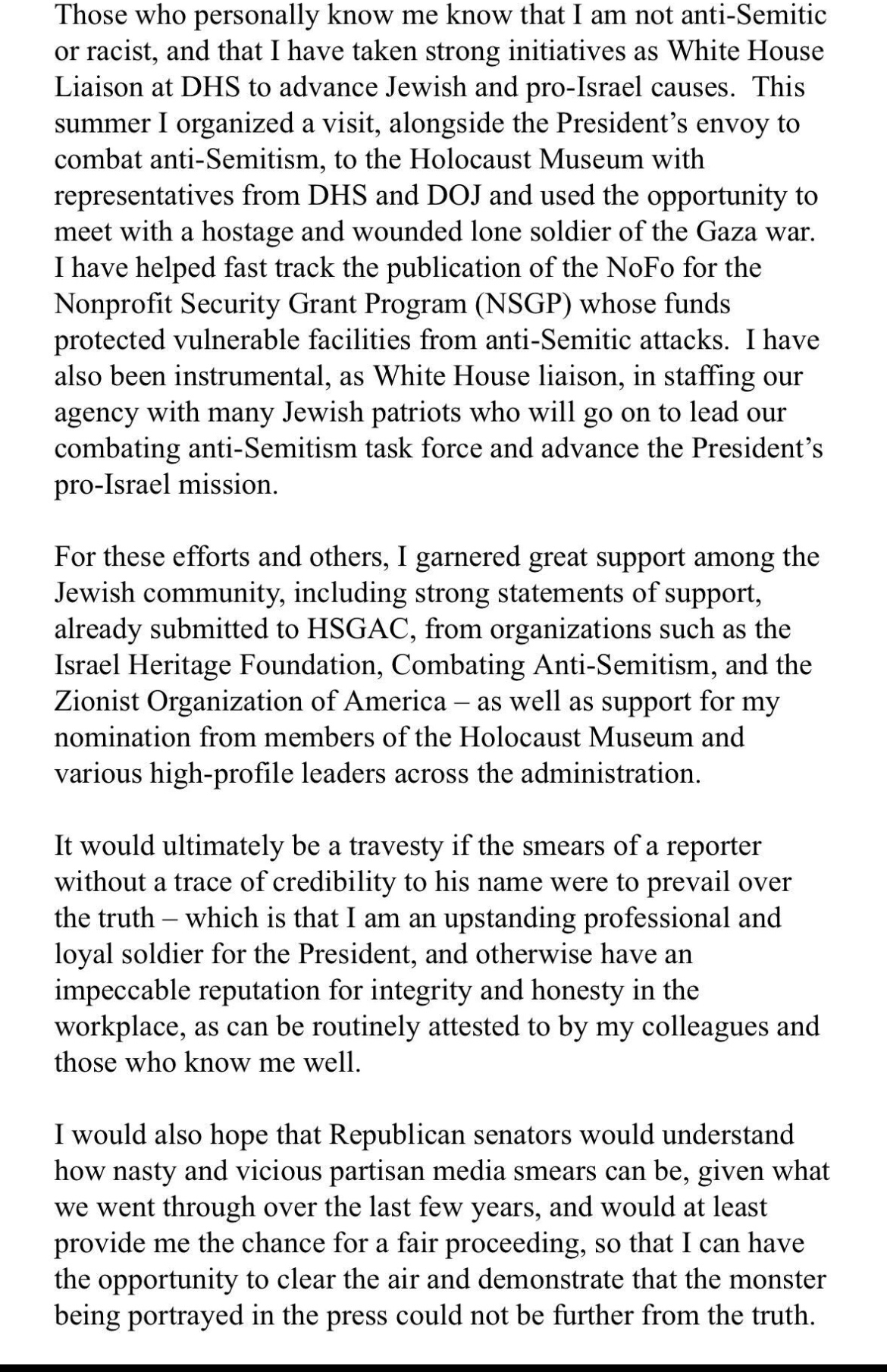 Those who personally know me know that I am not anti-Semitic or racist, and that I have taken strong initiatives as White House Liaison at DHS to advance Jewish and pro-Israel causes. This summer I organized a visit, alongside the President's envoy to combat anti-Semitism, to the Holocaust Museum with representatives from DHS and DOJ and used the opportunity to meet with a hostage and wounded lone soldier of the Gaza war. I have helped fast track the publication of the NoFo for the Nonprofit Security Grant Program (NSGP) whose funds protected vulnerable facilities from anti-Semitic attacks. I have also been instrumental, as White House liaison, in staffing our agency with many Jewish patriots who will go on to lead our combating anti-Semitism task force and advance the President's pro-Israel mission.

For these efforts and others, I garnered great support among the Jewish community, including strong statements of support, already submitted to HSGAC, from organizations such as the Israel Heritage Foundation, Combating Anti-Semitism, and the Zionist Organization of America – as well as support for my nomination from members of the Holocaust Museum and various high-profile leaders across the administration.

It would ultimately be a travesty if the smears of a reporter without a trace of credibility to his name were to prevail over the truth – which is that I am an upstanding professional and loyal soldier for the President, and otherwise have an impeccable reputation for integrity and honesty in the workplace, as can be routinely attested to by my colleagues and those who know me well.

I would also hope that Republican senators would understand how nasty and vicious partisan media smears can be, given what we went through over the last few years, and would at least provide me the chance for a fair proceeding, so that I can have the opportunity to clear the air and demonstrate that the monster being portrayed in the press could not be further from the truth.